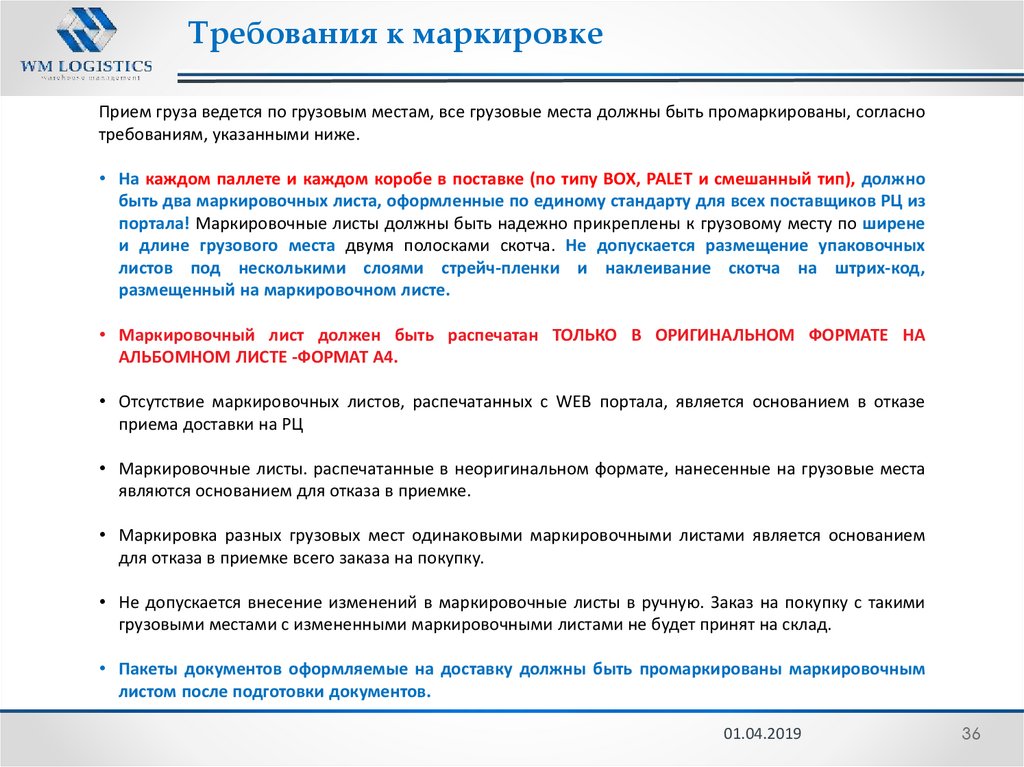 WM LOGISTICS
warehouse management

Требования к маркировке

Прием груза ведется по грузовым местам, все грузовые места должны быть промаркированы, согласно требованиям, указанными ниже.

• На каждом паллете и каждом коробе в поставке (по типу BOX, PALET и смешанный тип), должно быть два маркировочных листа, оформленные по единому стандарту для всех поставщиков РЦ из портала! Маркировочные листы должны быть надежно прикреплены к грузовому месту по ширене и длине грузового места двумя полосками скотча. Не допускается размещение упаковочных листов под несколькими слоями стрейч-пленки и наклеивание скотча на штрих-код, размещенный на маркировочном листе.

• Маркировочный лист должен быть распечатан ТОЛЬКО В ОРИГИНАЛЬНОМ ФОРМАТЕ НА АЛЬБОМНОМ ЛИСТЕ -ФОРМАТ А4.

• Отсутствие маркировочных листов, распечатанных с WEB портала, является основанием в отказе приема доставки на РЦ

• Маркировочные листы. распечатанные в неоригинальном формате, нанесенные на грузовые места являются основанием для отказа в приемке.

• Маркировка разных грузовых мест одинаковыми маркировочными листами является основанием для отказа в приемке всего заказа на покупку.

• Не допускается внесение изменений в маркировочные листы в ручную. Заказ на покупку с такими грузовыми местами с измененными маркировочными листами не будет принят на склад.

• Пакеты документов оформляемые на доставку должны быть промаркированы маркировочным листом после подготовки документов.

01.04.2019
36